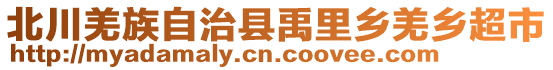 北川羌族自治县禹里乡羌乡超市
http://myadamaly.cn.coovee.com